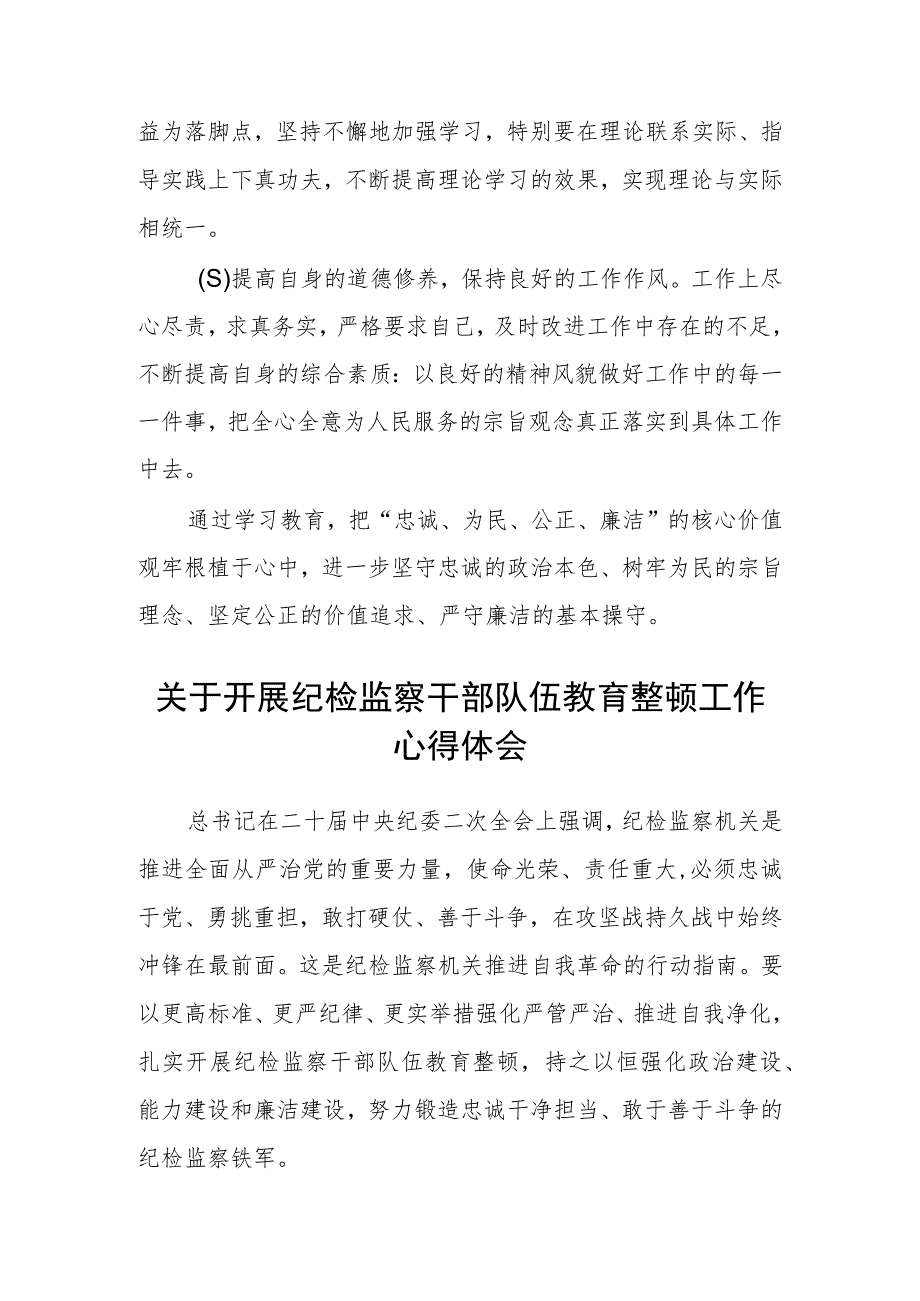 益为落脚点，坚持不懈地加强学习，特别要在理论联系实际、指导实践上下真功夫，不断提高理论学习的效果，实现理论与实际相统一。

(S)提高自身的道德修养，保持良好的工作作风。工作上尽心尽责，求真务实，严格要求自己，及时改进工作中存在的不足，不断提高自身的综合素质：以良好的精神风貌做好工作中的每一件事，把全心全意为人民服务的宗旨观念真正落实到具体工作中去。

通过学习教育，把“忠诚、为民、公正、廉洁”的核心价值观牢根植于心中，进一步坚守忠诚的政治本色、树牢为民的宗旨理念、坚定公正的价值追求、严守廉洁的基本操守。

关于开展纪检监察干部队伍教育整顿工作心得体会

总书记在二十届中央纪委二次全会上强调，纪检监察机关是推进全面从严治党的重要力量，使命光荣、责任重大，必须忠诚于党、勇挑重担，敢打硬仗、善于斗争，在攻坚战持久战中始终冲锋在最前面。这是纪检监察机关推进自我革命的行动指南。要以更高标准、更严纪律、更实举措强化严管严治、推进自我净化，扎实开展纪检监察干部队伍教育整顿，持之以恒强化政治建设、能力建设和廉洁建设，努力锻造忠诚干净担当、敢于善于斗争的纪检监察铁军。